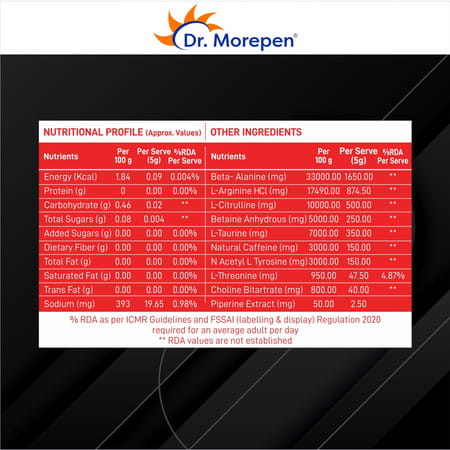 Dr. Morepen®

NUTRITIONAL PROFILE (Approx. Values)

| Nutrients | Per 100 g | Per Serve (5g) | %RDA Per Serve |
|---|---|---|---|
| Energy (Kcal) | 1.84 | 0.09 | 0.004% |
| Protein (g) | 0 | 0.00 | 0.00% |
| Carbohydrate (g) | 0.46 | 0.02 | ** |
| Total Sugars (g) | 0.08 | 0.004 | ** |
| Added Sugars (g) | 0.00 | 0.00 | 0.00% |
| Dietary Fiber (g) | 0.00 | 0.00 | 0.00% |
| Total Fat (g) | 0.00 | 0.00 | 0.00% |
| Saturated Fat (g) | 0.00 | 0.00 | 0.00% |
| Trans Fat (g) | 0.00 | 0.00 | 0.00% |
| Sodium (mg) | 393 | 19.65 | 0.98% |

OTHER INGREDIENTS

| Nutrients | Per 100 g | Per Serve (5g) | %RDA Per Serve |
|---|---|---|---|
| Beta- Alanine (mg) | 33000.00 | 1650.00 | ** |
| L-Arginine HCl (mg) | 17490.00 | 874.50 | ** |
| L-Citrulline (mg) | 10000.00 | 500.00 | ** |
| Betaine Anhydrous (mg) | 5000.00 | 250.00 | ** |
| L-Taurine (mg) | 7000.00 | 350.00 | ** |
| Natural Caffeine (mg) | 3000.00 | 150.00 | ** |
| N Acetyl L Tyrosine (mg) | 3000.00 | 150.00 | ** |
| L-Threonine (mg) | 950.00 | 47.50 | 4.87% |
| Choline Bitartrate (mg) | 800.00 | 40.00 | ** |
| Piperine Extract (mg) | 50.00 | 2.50 | |

% RDA as per ICMR Guidelines and FSSAI (labelling & display) Regulation 2020 required for an average adult per day
** RDA values are not established